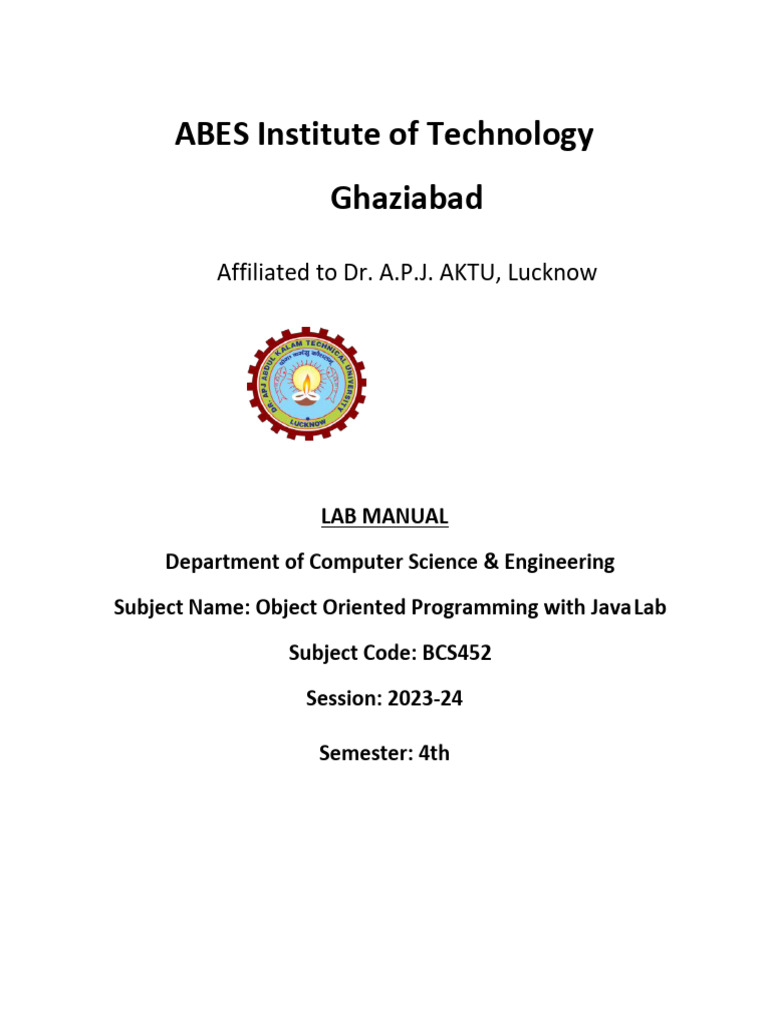 ABES Institute of Technology

Ghaziabad

Affiliated to Dr. A.P.J. AKTU, Lucknow

DR. A.P.J. ABDUL KALAM TECHNICAL UNIVERSITY

LUCKNOW

LAB MANUAL

Department of Computer Science & Engineering

Subject Name: Object Oriented Programming with Java Lab

Subject Code: BCS452

Session: 2023-24

Semester: 4th